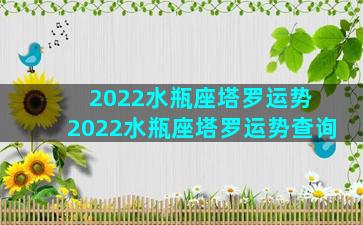 2022水瓶座塔罗运势
2022水瓶座塔罗运势查询